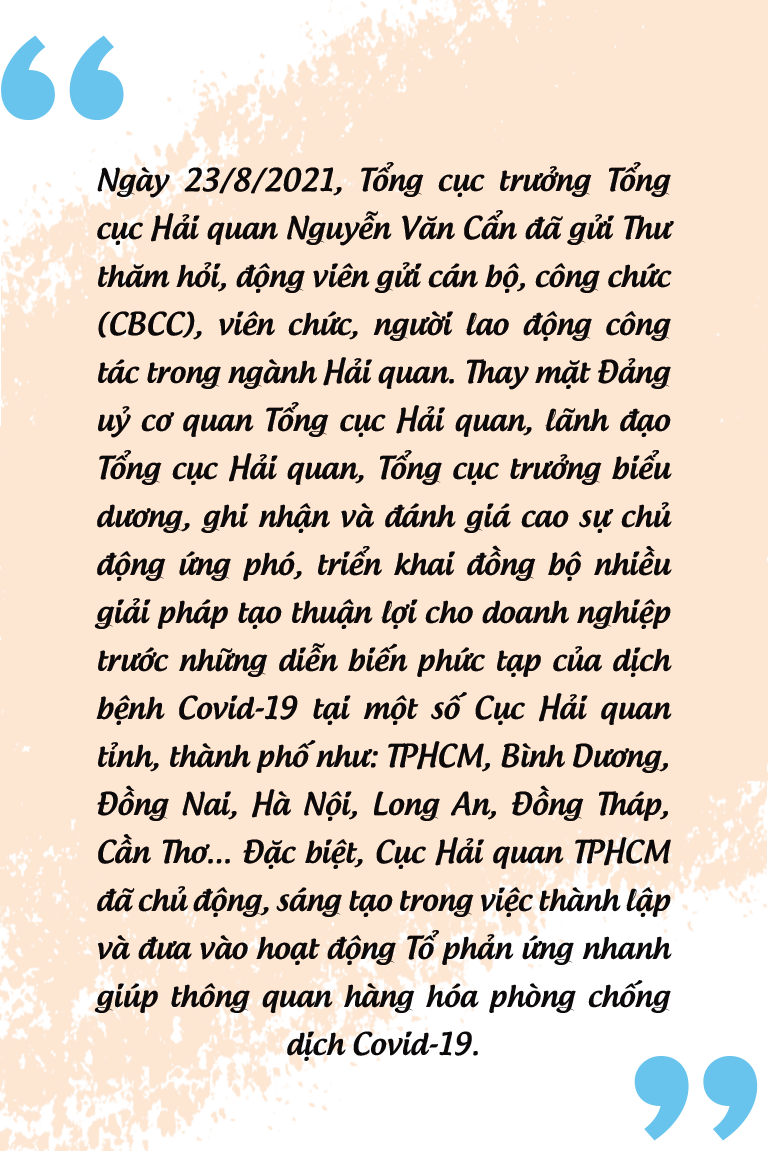 “

Ngày 23/8/2021, Tổng cục trưởng Tổng cục Hải quan Nguyễn Văn Cẩn đã gửi Thư thăm hỏi, động viên gửi cán bộ, công chức (CBCC), viên chức, người lao động công tác trong ngành Hải quan. Thay mặt Đảng uỷ cơ quan Tổng cục Hải quan, lãnh đạo Tổng cục Hải quan, Tổng cục trưởng biểu dương, ghi nhận và đánh giá cao sự chủ động ứng phó, triển khai đồng bộ nhiều giải pháp tạo thuận lợi cho doanh nghiệp trước những diễn biến phức tạp của dịch bệnh Covid-19 tại một số Cục Hải quan tỉnh, thành phố như: TPHCM, Bình Dương, Đồng Nai, Hà Nội, Long An, Đồng Tháp, Cần Thơ... Đặc biệt, Cục Hải quan TPHCM đã chủ động, sáng tạo trong việc thành lập và đưa vào hoạt động Tổ phản ứng nhanh giúp thông quan hàng hóa phòng chống dịch Covid-19.

”